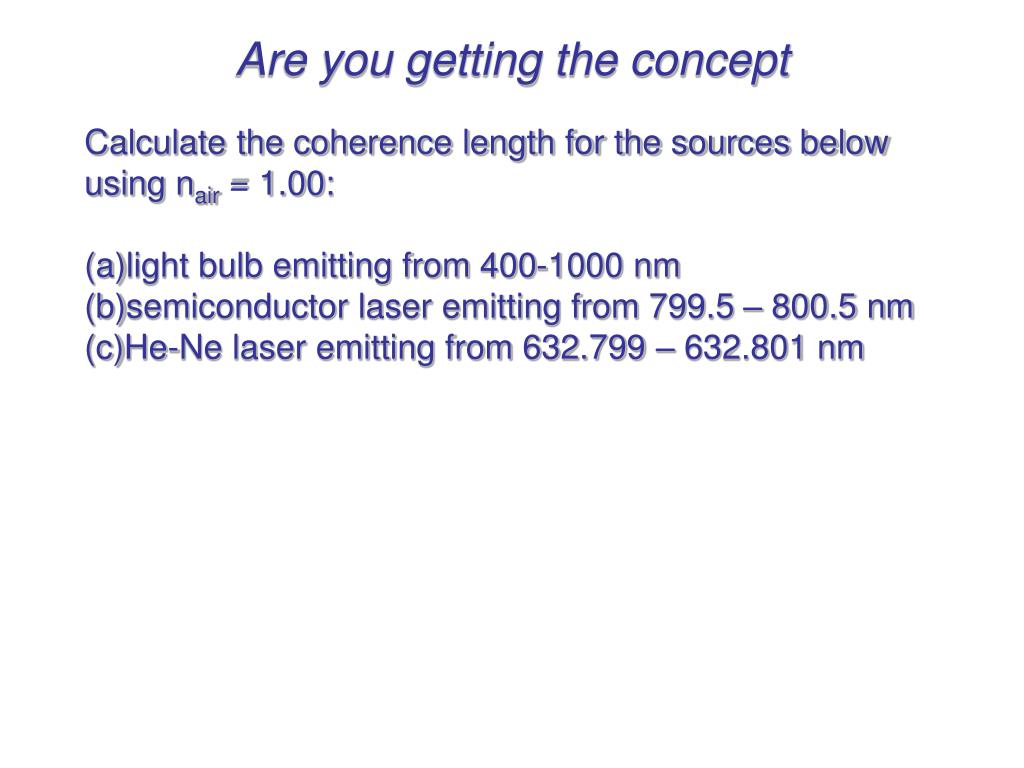 Are you getting the concept

Calculate the coherence length for the sources below using $n_{air}$ = 1.00:

(a)light bulb emitting from 400-1000 nm
(b)semiconductor laser emitting from 799.5 – 800.5 nm
(c)He-Ne laser emitting from 632.799 – 632.801 nm